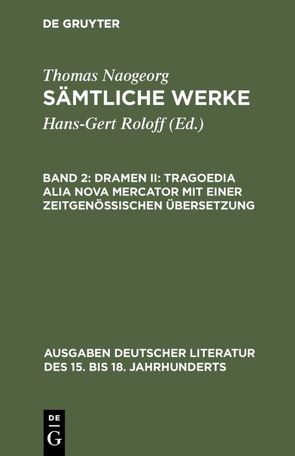 DE GRUYTER

Thomas Naogeorg
SÄMTLICHE WERKE

Hans-Gert Roloff (Ed.)

BAND 2: DRAMEN II: TRAGOEDIA ALIA NOVA MERCATOR MIT EINER ZEITGENÖSSISCHEN ÜBERSETZUNG

AUSGABEN DEUTSCHER LITERATUR DES 15. BIS 18. JAHRHUNDERTS

DE
G